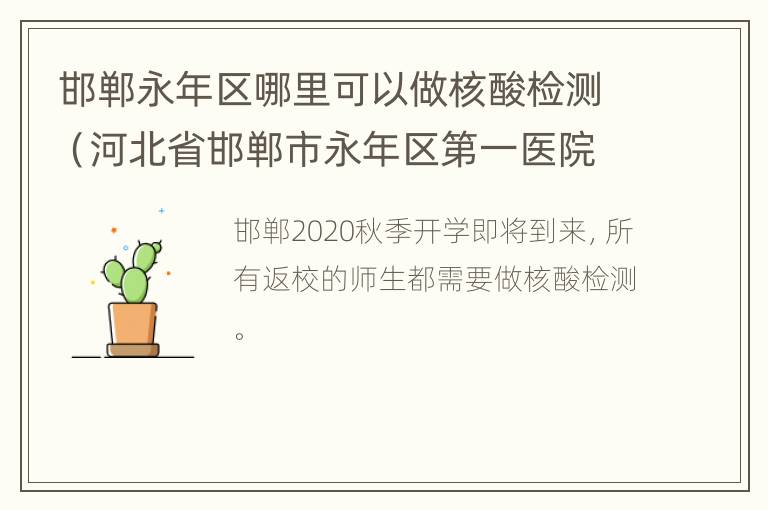 邯郸永年区哪里可以做核酸检测（河北省邯郸市永年区第一医院

邯郸2020秋季开学即将到来，所有返校的师生都需要做核酸检测。